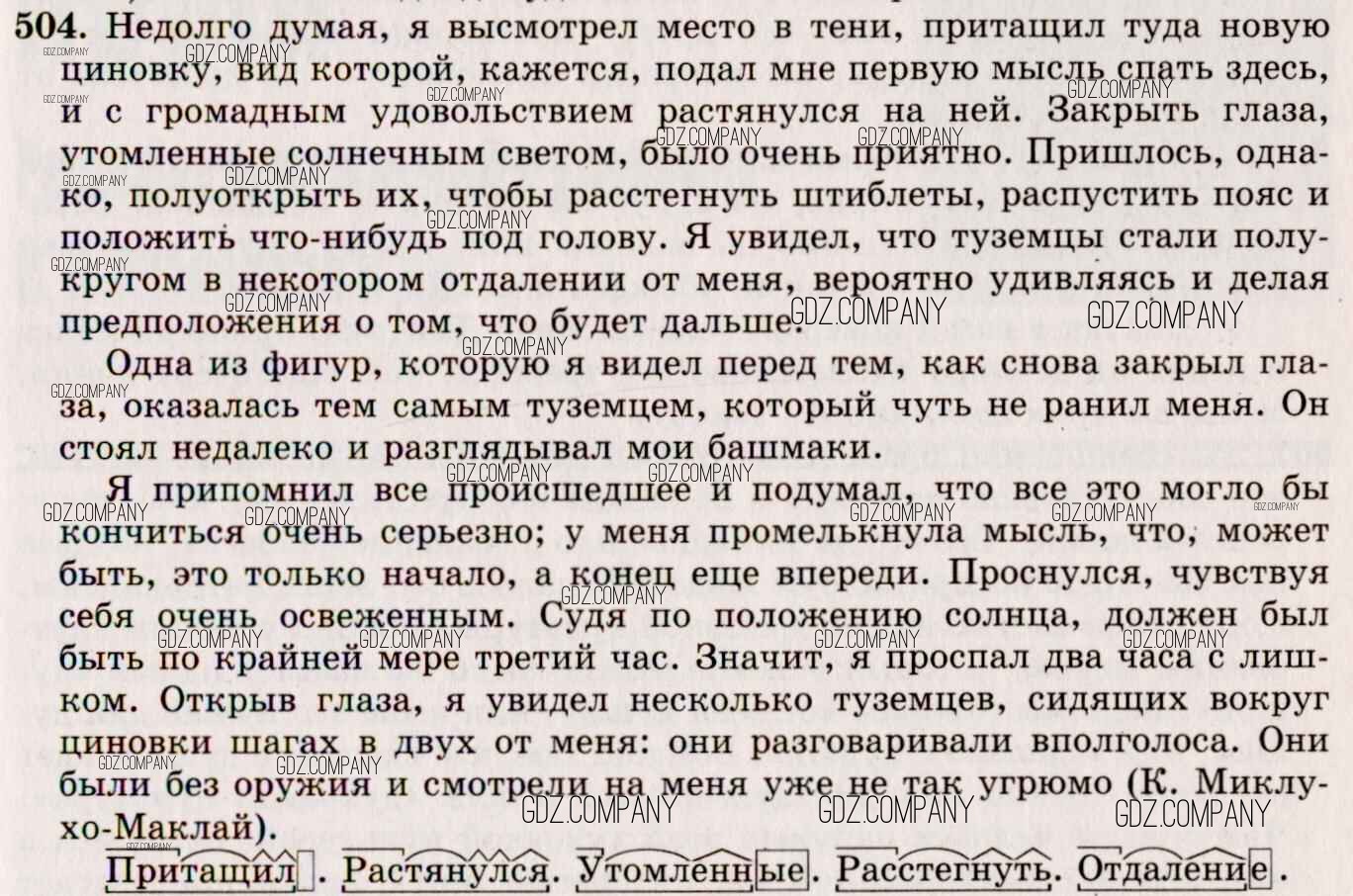 504. Недолго думая, я высмотрел место в тени, притащил туда новую циновку, вид которой, кажется, подал мне первую мысль спать здесь, и с громадным удовольствием растянулся на ней. Закрыть глаза, утомленные солнечным светом, было очень приятно. Пришлось, однако, полуоткрыть их, чтобы расстегнуть штиблеты, распустить пояс и положить что-нибудь под голову. Я увидел, что туземцы стали полукругом в некотором отдалении от меня, вероятно удивляясь и делая предположения о том, что будет дальше.

Одна из фигур, которую я видел перед тем, как снова закрыл глаза, оказалась тем самым туземцем, который чуть не ранил меня. Он стоял недалеко и разглядывал мои башмаки.

Я припомнил все происшедшее и подумал, что все это могло бы кончиться очень серьезно; у меня промелькнула мысль, что, может быть, это только начало, а конец еще впереди. Проснулся, чувствуя себя очень освеженным. Судя по положению солнца, должен был быть по крайней мере третий час. Значит, я проспал два часа с лишком. Открыв глаза, я увидел несколько туземцев, сидящих вокруг циновки шагах в двух от меня: они разговаривали вполголоса. Они были без оружия и смотрели на меня уже не так угрюмо (К. Миклухо-Маклай).

Притащил. Растянулся. Утомленные. Расстегнуть. Отдаление.

GDZ.COMPANY